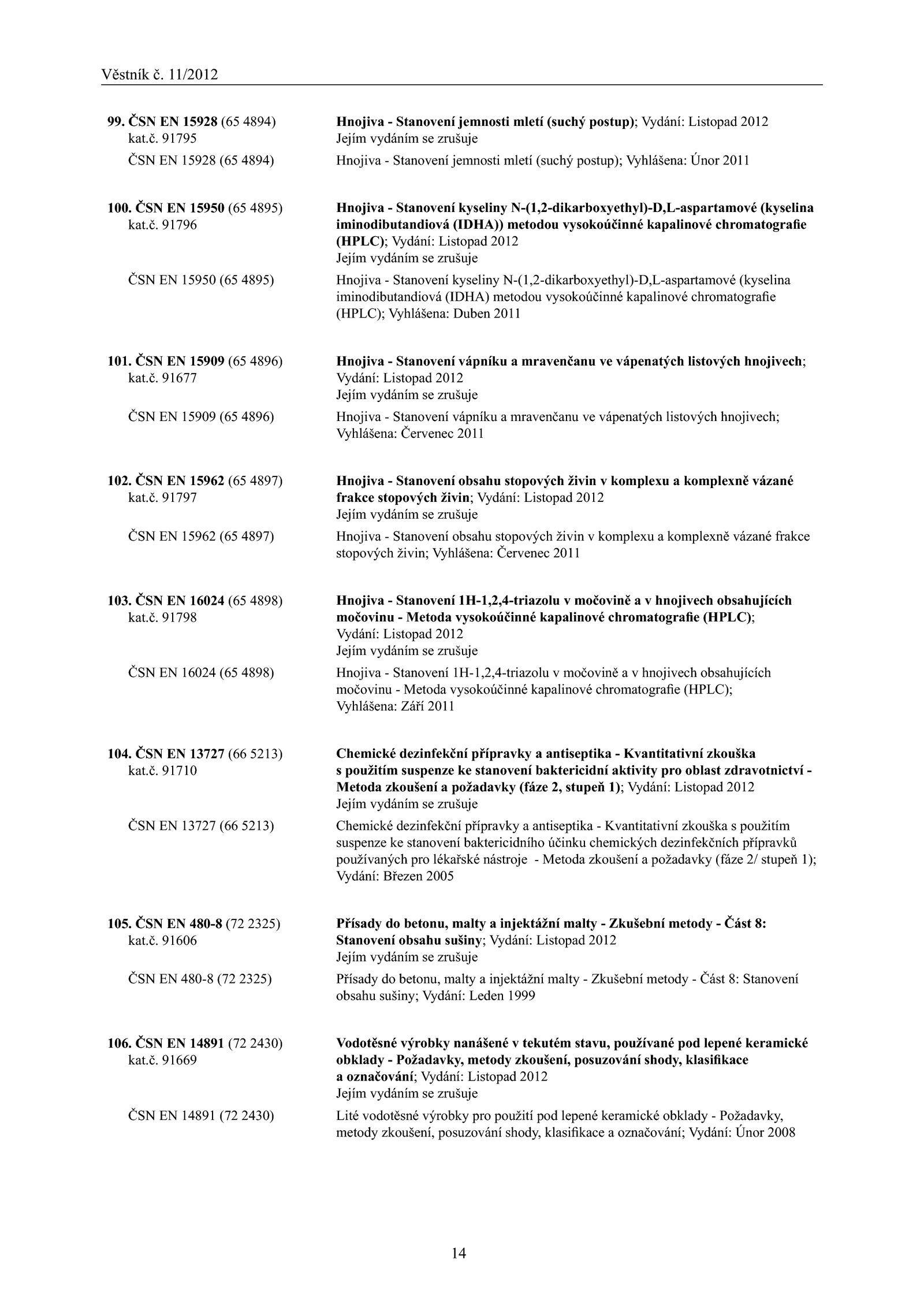 Věstník č. 11/2012

99. ČSN EN 15928 (65 4894) kat.č. 91795

Hnojiva - Stanovení jemnosti mletí (suchý postup); Vydání: Listopad 2012
Jejím vydáním se zrušuje

ČSN EN 15928 (65 4894)

Hnojiva - Stanovení jemnosti mletí (suchý postup); Vyhlášena: Únor 2011

100. ČSN EN 15950 (65 4895) kat.č. 91796

Hnojiva - Stanovení kyseliny N-(1,2-dikarboxyethyl)-D,L-aspartamové (kyselina iminodibutandiová (IDHA)) metodou vysokoúčinné kapalinové chromatografie (HPLC); Vydání: Listopad 2012
Jejím vydáním se zrušuje

ČSN EN 15950 (65 4895)

Hnojiva - Stanovení kyseliny N-(1,2-dikarboxyethyl)-D,L-aspartamové (kyselina iminodibutandiová (IDHA) metodou vysokoúčinné kapalinové chromatografie (HPLC); Vyhlášena: Duben 2011

101. ČSN EN 15909 (65 4896) kat.č. 91677

Hnojiva - Stanovení vápníku a mravenčanu ve vápenatých listových hnojivech; Vydání: Listopad 2012
Jejím vydáním se zrušuje

ČSN EN 15909 (65 4896)

Hnojiva - Stanovení vápníku a mravenčanu ve vápenatých listových hnojivech; Vyhlášena: Červenec 2011

102. ČSN EN 15962 (65 4897) kat.č. 91797

Hnojiva - Stanovení obsahu stopových živin v komplexu a komplexně vázané frakce stopových živin; Vydání: Listopad 2012
Jejím vydáním se zrušuje

ČSN EN 15962 (65 4897)

Hnojiva - Stanovení obsahu stopových živin v komplexu a komplexně vázané frakce stopových živin; Vyhlášena: Červenec 2011

103. ČSN EN 16024 (65 4898) kat.č. 91798

Hnojiva - Stanovení 1H-1,2,4-triazolu v močovině a v hnojivech obsahujících močovinu - Metoda vysokoúčinné kapalinové chromatografie (HPLC); Vydání: Listopad 2012
Jejím vydáním se zrušuje

ČSN EN 16024 (65 4898)

Hnojiva - Stanovení 1H-1,2,4-triazolu v močovině a v hnojivech obsahujících močovinu - Metoda vysokoúčinné kapalinové chromatografie (HPLC); Vyhlášena: Září 2011

104. ČSN EN 13727 (66 5213) kat.č. 91710

Chemické dezinfekční přípravky a antiseptika - Kvantitativní zkouška s použitím suspenze ke stanovení baktericidní aktivity pro oblast zdravotnictví - Metoda zkoušení a požadavky (fáze 2, stupeň 1); Vydání: Listopad 2012
Jejím vydáním se zrušuje

ČSN EN 13727 (66 5213)

Chemické dezinfekční přípravky a antiseptika - Kvantitativní zkouška s použitím suspenze ke stanovení baktericidního účinku chemických dezinfekčních přípravků používaných pro lékařské nástroje - Metoda zkoušení a požadavky (fáze 2/ stupeň 1); Vydání: Březen 2005

105. ČSN EN 480-8 (72 2325) kat.č. 91606

Přísady do betonu, malty a injektážní malty - Zkušební metody - Část 8: Stanovení obsahu sušiny; Vydání: Listopad 2012
Jejím vydáním se zrušuje

ČSN EN 480-8 (72 2325)

Přísady do betonu, malty a injektážní malty - Zkušební metody - Část 8: Stanovení obsahu sušiny; Vydání: Leden 1999

106. ČSN EN 14891 (72 2430) kat.č. 91669

Vodotěsné výrobky nanášené v tekutém stavu, používané pod lepené keramické obklady - Požadavky, metody zkoušení, posuzování shody, klasifikace a označování; Vydání: Listopad 2012
Jejím vydáním se zrušuje

ČSN EN 14891 (72 2430)

Lité vodotěsné výrobky pro použití pod lepené keramické obklady - Požadavky, metody zkoušení, posuzování shody, klasifikace a označování; Vydání: Únor 2008

14